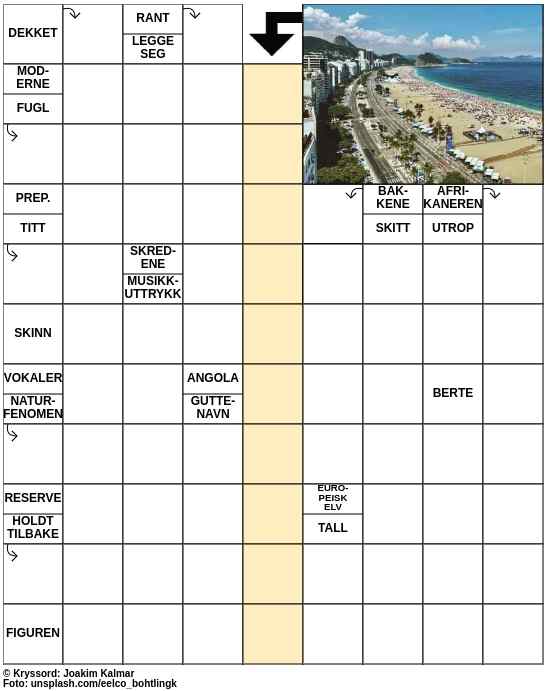 DEKKET

RANT

LEGGE SEG

MODERNE

FUGL

PREP.

TITT

BAKKENE

SKITT

AFRIKANEREN

UTROP

SKREDENE

MUSIKKUTTRYKK

SKINN

VOKALER

NATURFENOMEN

ANGOLA

GUTTENAVN

BERTE

RESERVE

HOLDT TILBAKE

EUROPEISK ELV

TALL

FIGUREN

© Kryssord: Joakim Kalmar
Foto: unsplash.com/eelco_bohtlingk